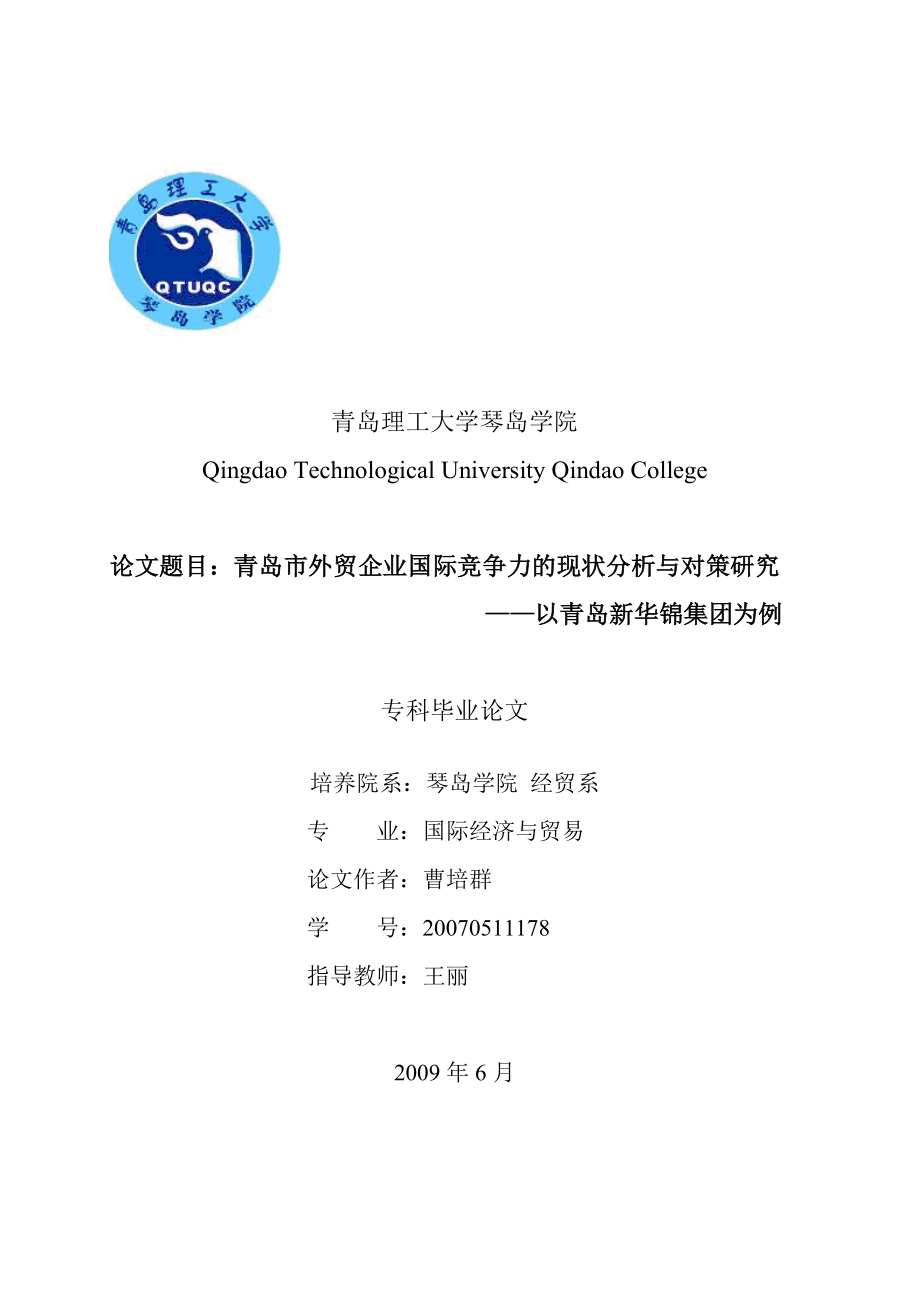 青岛理工大学
QTUQC
琴岛学院

青岛理工大学琴岛学院
Qingdao Technological University Qindao College

论文题目：青岛市外贸企业国际竞争力的现状分析与对策研究
——以青岛新华锦集团为例

专科毕业论文

培养院系：琴岛学院 经贸系
专　　业：国际经济与贸易
论文作者：曹培群
学　　号：20070511178
指导教师：王丽

2009 年 6 月